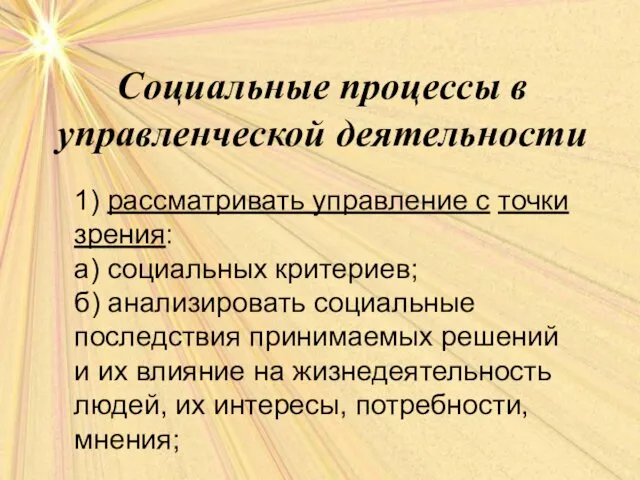 Социальные процессы в управленческой деятельности

1) рассматривать управление с точки зрения:
а) социальных критериев;
б) анализировать социальные последствия принимаемых решений и их влияние на жизнедеятельность людей, их интересы, потребности, мнения;